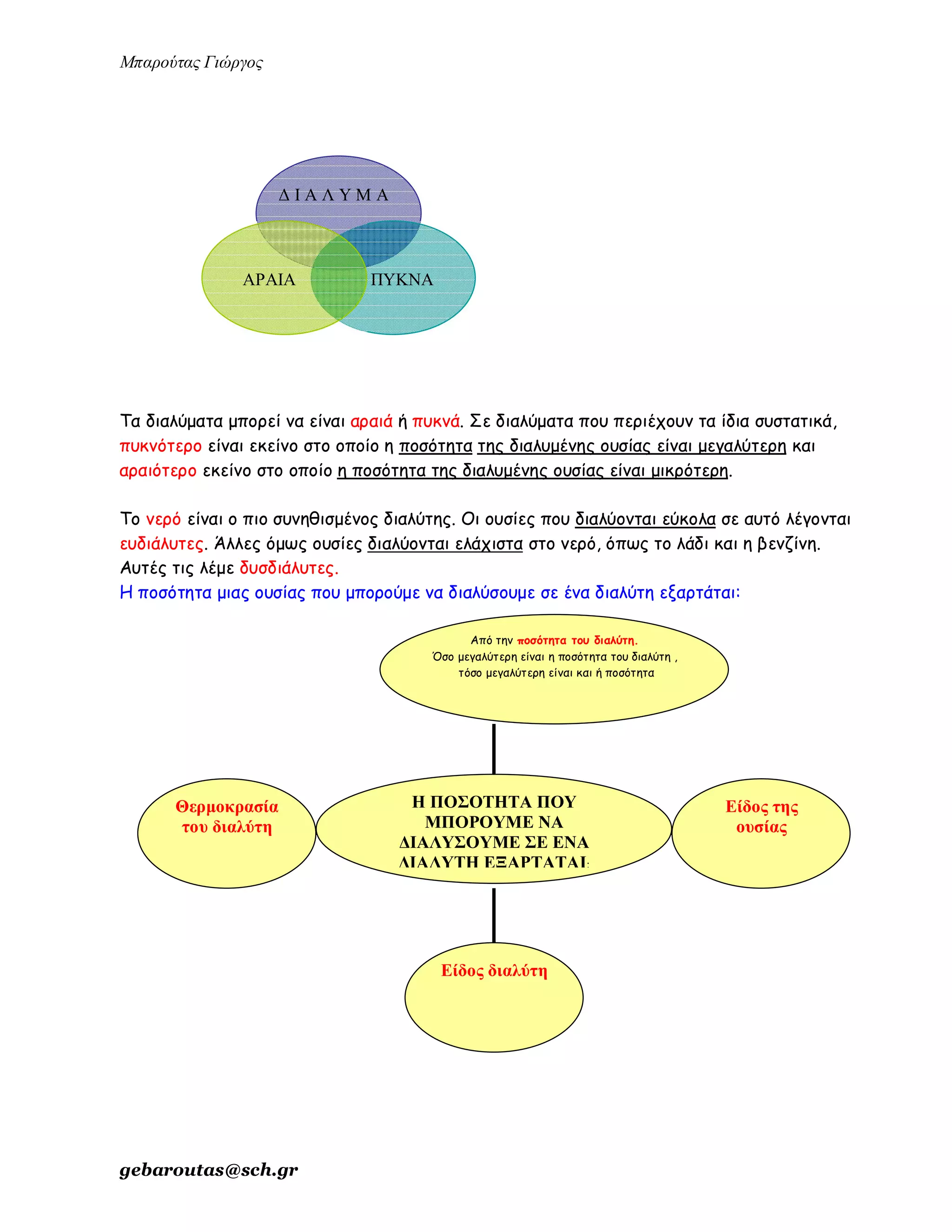 Μπαρούτας Γιώργος

Δ Ι Α Λ Υ Μ Α

ΑΡΑΙΑ

ΠΥΚΝΑ

Τα διαλύματα μπορεί να είναι αραιά ή πυκνά. Σε διαλύματα που περιέχουν τα ίδια συστατικά, πυκνότερο είναι εκείνο στο οποίο η ποσότητα της διαλυμένης ουσίας είναι μεγαλύτερη και αραιότερο εκείνο στο οποίο η ποσότητα της διαλυμένης ουσίας είναι μικρότερη.

Το νερό είναι ο πιο συνηθισμένος διαλύτης. Οι ουσίες που διαλύονται εύκολα σε αυτό λέγονται ευδιάλυτες. Άλλες όμως ουσίες διαλύονται ελάχιστα στο νερό, όπως το λάδι και η βενζίνη. Αυτές τις λέμε δυσδιάλυτες.
Η ποσότητα μιας ουσίας που μπορούμε να διαλύσουμε σε ένα διαλύτη εξαρτάται:

Από την ποσότητα του διαλύτη.
Όσο μεγαλύτερη είναι η ποσότητα του διαλύτη , τόσο μεγαλύτερη είναι και ή ποσότητα

Θερμοκρασία του διαλύτη

Η ΠΟΣΟΤΗΤΑ ΠΟΥ ΜΠΟΡΟΥΜΕ ΝΑ ΔΙΑΛΥΣΟΥΜΕ ΣΕ ΕΝΑ ΔΙΑΛΥΤΗ ΕΞΑΡΤΑΤΑΙ:

Είδος της ουσίας

Είδος διαλύτη

gebaroutas@sch.gr